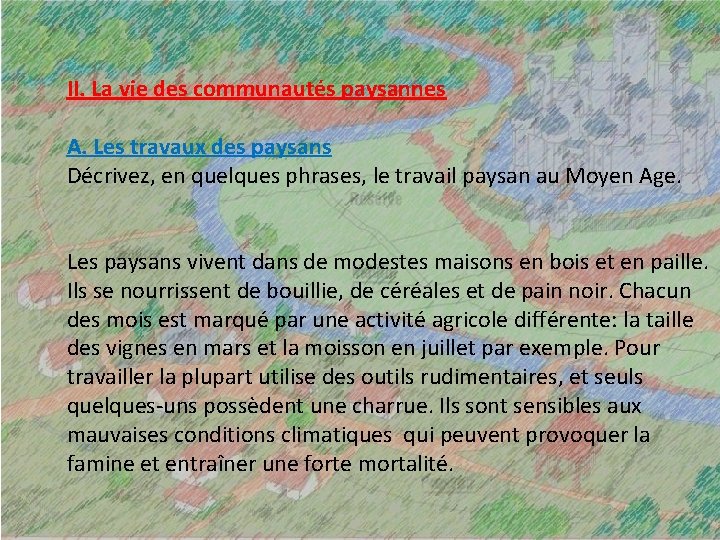 II. La vie des communautés paysannes

A. Les travaux des paysans
Décrivez, en quelques phrases, le travail paysan au Moyen Age.

Les paysans vivent dans de modestes maisons en bois et en paille. Ils se nourrissent de bouillie, de céréales et de pain noir. Chacun des mois est marqué par une activité agricole différente: la taille des vignes en mars et la moisson en juillet par exemple. Pour travailler la plupart utilise des outils rudimentaires, et seuls quelques-uns possèdent une charrue. Ils sont sensibles aux mauvaises conditions climatiques qui peuvent provoquer la famine et entraîner une forte mortalité.